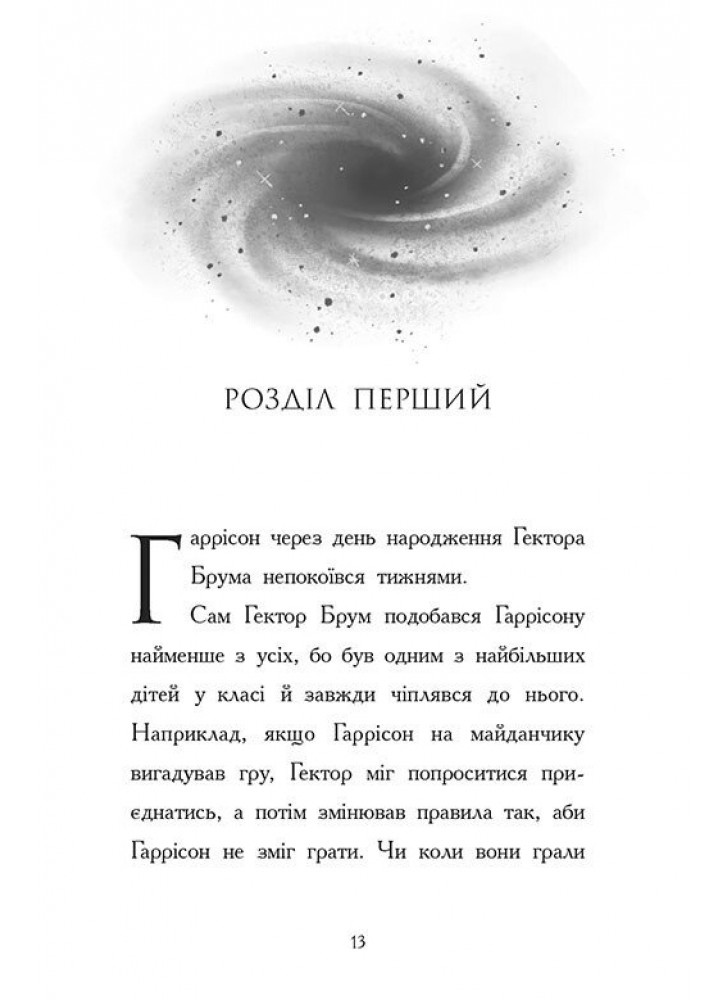 РОЗДІЛ ПЕРШИЙ

Гаррісон через день народження Гектора Брума непокоївся тижнями.

Сам Гектор Брум подобався Гаррісону найменше з усіх, бо був одним з найбільших дітей у класі й завжди чіплявся до нього. Наприклад, якщо Гаррісон на майданчику вигадував гру, Гектор міг попроситися приєднатись, а потім змінював правила так, аби Гаррісон не зміг грати. Чи коли вони грали

13